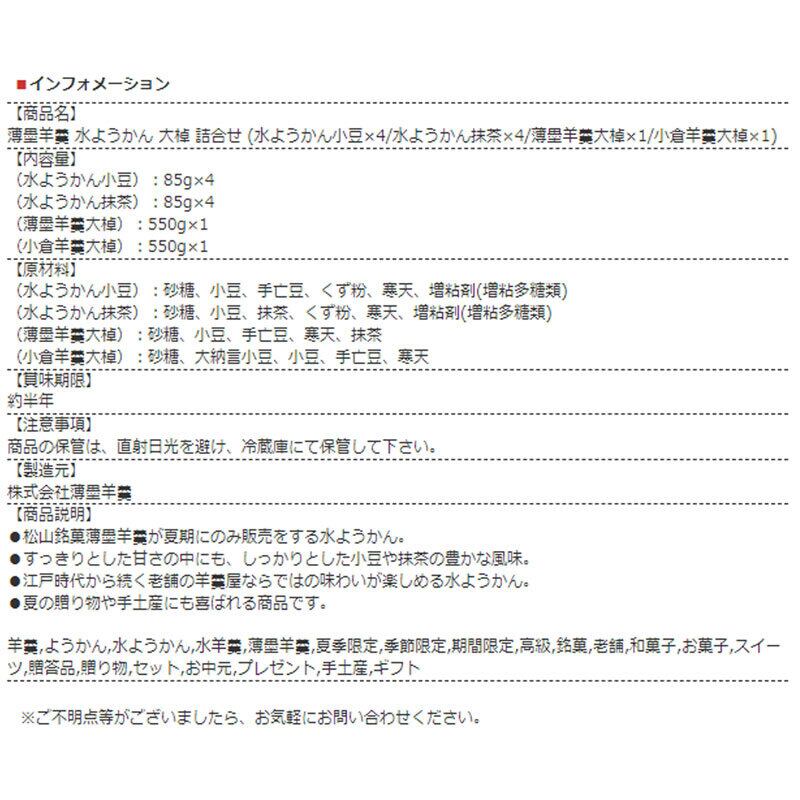 ■インフォメーション
【商品名】
薄墨羊羹 水ようかん 大棹 詰合せ (水ようかん小豆×4/水ようかん抹茶×4/薄墨羊羹大棹×1/小倉羊羹大棹×1)
【内容量】
(水ようかん小豆) : 85g×4
(水ようかん抹茶) : 85g×4
(薄墨羊羹大棹) : 550g×1
(小倉羊羹大棹) : 550g×1
【原材料】
(水ようかん小豆) : 砂糖、小豆、手亡豆、くず粉、寒天、増粘剤(増粘多糖類)
(水ようかん抹茶) : 砂糖、小豆、抹茶、くず粉、寒天、増粘剤(増粘多糖類)
(薄墨羊羹大棹) : 砂糖、小豆、手亡豆、寒天、抹茶
(小倉羊羹大棹) : 砂糖、大納言小豆、小豆、手亡豆、寒天
【賞味期限】
約半年
【注意事項】
商品の保管は、直射日光を避け、冷蔵庫にて保管して下さい。
【製造元】
株式会社薄墨羊羹
【商品説明】
●松山銘菓薄墨羊羹が夏期にのみ販売をする水ようかん。
●すっきりとした甘さの中にも、しっかりとした小豆や抹茶の豊かな風味。
●江戸時代から続く老舗の羊羹屋ならではの味わいが楽しめる水ようかん。
●夏の贈り物や手土産にも喜ばれる商品です。

羊羹,ようかん,水ようかん,水羊羹,薄墨羊羹,夏季限定,季節限定,期間限定,高級,銘菓,老舗,和菓子,お菓子,スイーツ,贈答品,贈り物,セット,お中元,プレゼント,手土産,ギフト

※ご不明点等がございましたら、お気軽にお問い合わせください。